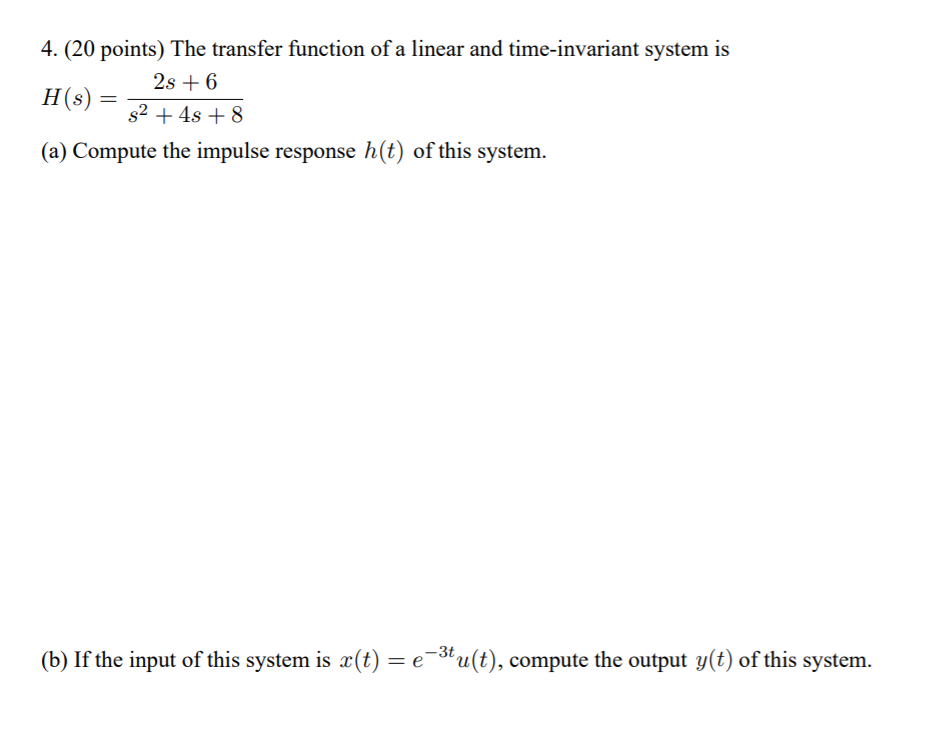 4. (20 points) The transfer function of a linear and time-invariant system is

$H(s) = \frac{2s+6}{s^2+4s+8}$

(a) Compute the impulse response $h(t)$ of this system.

(b) If the input of this system is $x(t) = e^{-3t}u(t)$, compute the output $y(t)$ of this system.